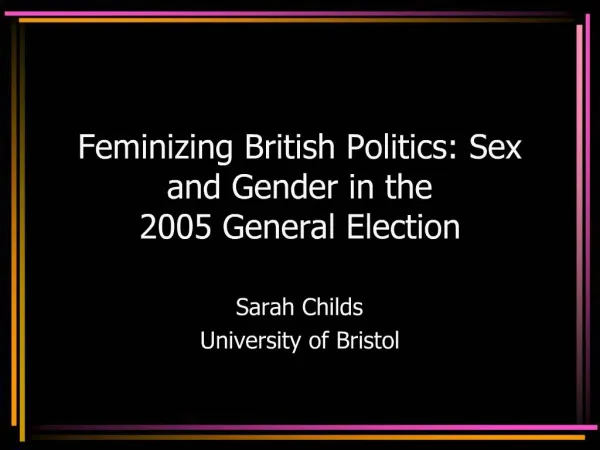 Feminizing British Politics: Sex and Gender in the 2005 General Election

Sarah Childs
University of Bristol